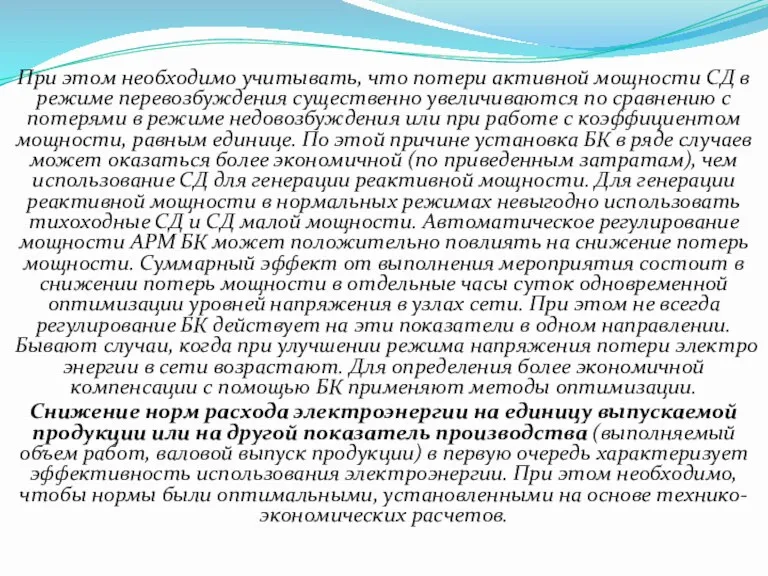 При этом необходимо учитывать, что потери активной мощности СД в режиме перевозбуждения существенно увеличиваются по сравнению с потерями в режиме недовозбуждения или при работе с коэффициентом мощности, равным единице. По этой причине установка БК в ряде случаев может оказаться более экономичной (по приведенным затратам), чем использование СД для генерации реактивной мощности. Для генерации реактивной мощности в нормальных режимах невыгодно использовать тихоходные СД и СД малой мощности. Автоматическое регулирование мощности АРМ БК может положительно повлиять на снижение потерь мощности. Суммарный эффект от выполнения мероприятия состоит в снижении потерь мощности в отдельные часы суток одновременной оптимизации уровней напряжения в узлах сети. При этом не всегда регулирование БК действует на эти показатели в одном направлении. Бывают случаи, когда при улучшении режима напряжения потери электро энергии в сети возрастают. Для определения более экономичной компенсации с помощью БК применяют методы оптимизации.

Снижение норм расхода электроэнергии на единицу выпускаемой продукции или на другой показатель производства (выполняемый объем работ, валовой выпуск продукции) в первую очередь характеризует эффективность использования электроэнергии. При этом необходимо, чтобы нормы были оптимальными, установленными на основе технико-экономических расчетов.